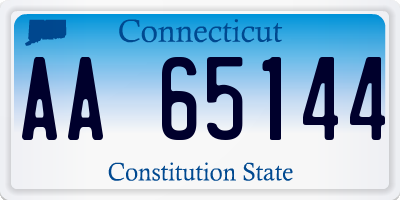 Connecticut

AA 65144

Constitution State